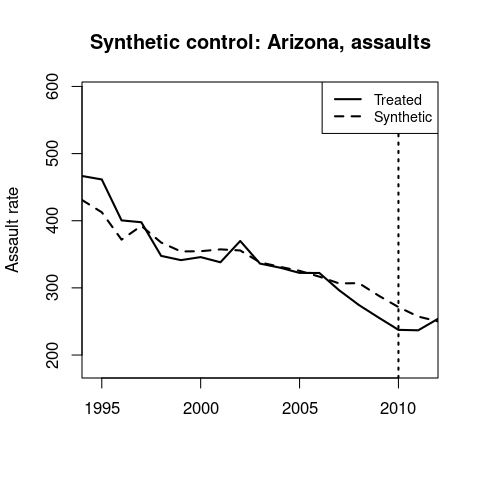 Synthetic control: Arizona, assaults

Treated
Synthetic

Assault rate

600
500
400
300
200

1995
2000
2005
2010